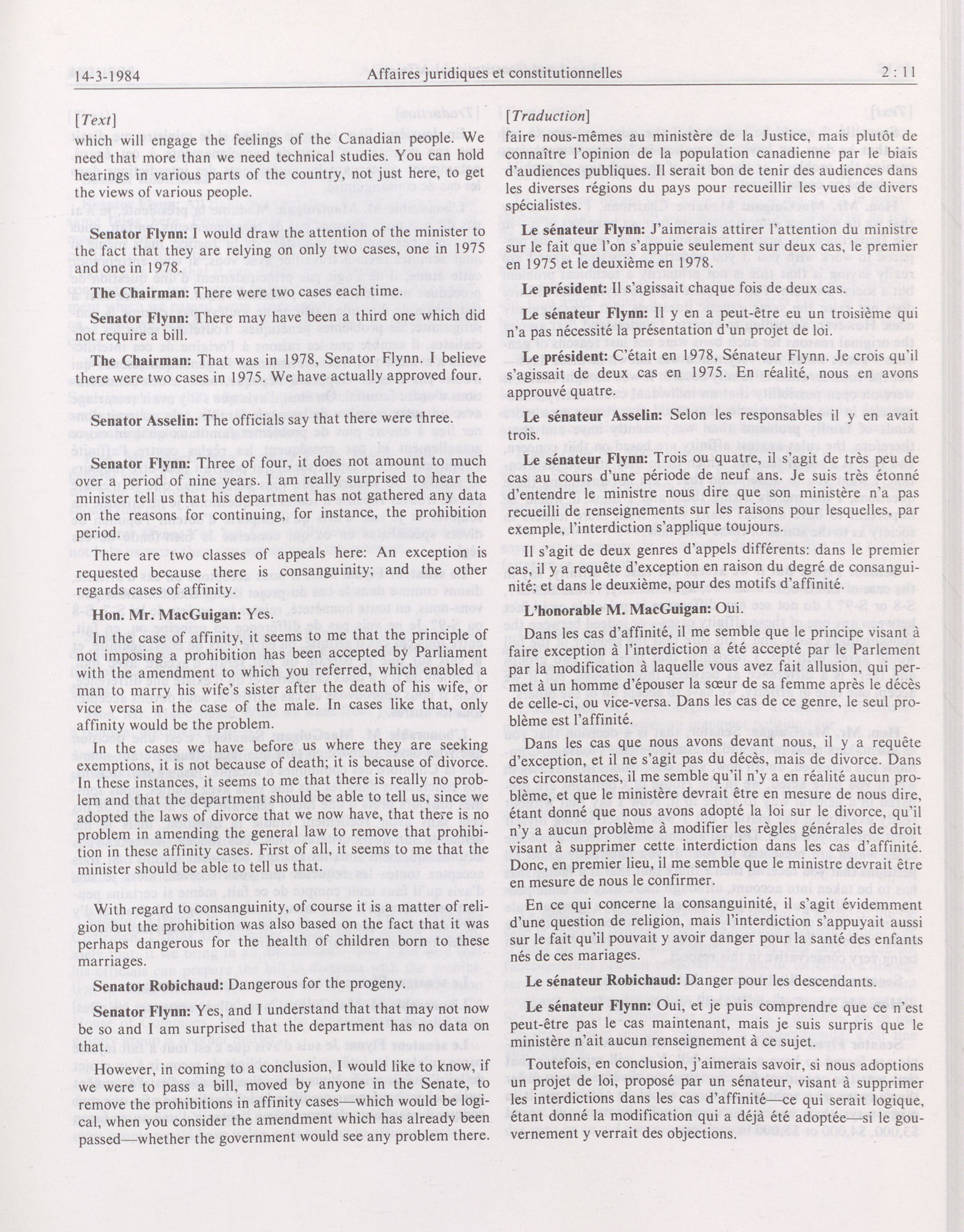 14-3-1984 Affaires juridiques et constitutionnelles 2 : 11

[Text]

which will engage the feelings of the Canadian people. We need that more than we need technical studies. You can hold hearings in various parts of the country, not just here, to get the views of various people.

Senator Flynn: I would draw the attention of the minister to the fact that they are relying on only two cases, one in 1975 and one in 1978.

The Chairman: There were two cases each time.

Senator Flynn: There may have been a third one which did not require a bill.

The Chairman: That was in 1978, Senator Flynn. I believe there were two cases in 1975. We have actually approved four.

Senator Asselin: The officials say that there were three.

Senator Flynn: Three of four, it does not amount to much over a period of nine years. I am really surprised to hear the minister tell us that his department has not gathered any data on the reasons for continuing, for instance, the prohibition period.

There are two classes of appeals here: An exception is requested because there is consanguinity; and the other regards cases of affinity.

Hon. Mr. MacGuigan: Yes.

In the case of affinity, it seems to me that the principle of not imposing a prohibition has been accepted by Parliament with the amendment to which you referred, which enabled a man to marry his wife's sister after the death of his wife, or vice versa in the case of the male. In cases like that, only affinity would be the problem.

In the cases we have before us where they are seeking exemptions, it is not because of death; it is because of divorce. In these instances, it seems to me that there is really no problem and that the department should be able to tell us, since we adopted the laws of divorce that we now have, that there is no problem in amending the general law to remove that prohibition in these affinity cases. First of all, it seems to me that the minister should be able to tell us that.

With regard to consanguinity, of course it is a matter of religion but the prohibition was also based on the fact that it was perhaps dangerous for the health of children born to these marriages.

Senator Robichaud: Dangerous for the progeny.

Senator Flynn: Yes, and I understand that that may not now be so and I am surprised that the department has no data on that.

However, in coming to a conclusion, I would like to know, if we were to pass a bill, moved by anyone in the Senate, to remove the prohibitions in affinity cases—which would be logical, when you consider the amendment which has already been passed—whether the government would see any problem there.

[Traduction]

faire nous-mêmes au ministère de la Justice, mais plutôt de connaître l'opinion de la population canadienne par le biais d'audiences publiques. Il serait bon de tenir des audiences dans les diverses régions du pays pour recueillir les vues de divers spécialistes.

Le sénateur Flynn: J'aimerais attirer l'attention du ministre sur le fait que l'on s'appuie seulement sur deux cas, le premier en 1975 et le deuxième en 1978.

Le président: Il s'agissait chaque fois de deux cas.

Le sénateur Flynn: Il y en a peut-être eu un troisième qui n'a pas nécessité la présentation d'un projet de loi.

Le président: C'était en 1978, Sénateur Flynn. Je crois qu'il s'agissait de deux cas en 1975. En réalité, nous en avons approuvé quatre.

Le sénateur Asselin: Selon les responsables il y en avait trois.

Le sénateur Flynn: Trois ou quatre, il s'agit de très peu de cas au cours d'une période de neuf ans. Je suis très étonné d'entendre le ministre nous dire que son ministère n'a pas recueilli de renseignements sur les raisons pour lesquelles, par exemple, l'interdiction s'applique toujours.

Il s'agit de deux genres d'appels différents: dans le premier cas, il y a requête d'exception en raison du degré de consanguinité; et dans le deuxième, pour des motifs d'affinité.

L'honorable M. MacGuigan: Oui.

Dans les cas d'affinité, il me semble que le principe visant à faire exception à l'interdiction a été accepté par le Parlement par la modification à laquelle vous avez fait allusion, qui permet à un homme d'épouser la sœur de sa femme après le décès de celle-ci, ou vice-versa. Dans les cas de ce genre, le seul problème est l'affinité.

Dans les cas que nous avons devant nous, il y a requête d'exception, et il ne s'agit pas du décès, mais de divorce. Dans ces circonstances, il me semble qu'il n'y a en réalité aucun problème, et que le ministère devrait être en mesure de nous dire, étant donné que nous avons adopté la loi sur le divorce, qu'il n'y a aucun problème à modifier les règles générales de droit visant à supprimer cette interdiction dans les cas d'affinité. Donc, en premier lieu, il me semble que le ministre devrait être en mesure de nous le confirmer.

En ce qui concerne la consanguinité, il s'agit évidemment d'une question de religion, mais l'interdiction s'appuyait aussi sur le fait qu'il pouvait y avoir danger pour la santé des enfants nés de ces mariages.

Le sénateur Robichaud: Danger pour les descendants.

Le sénateur Flynn: Oui, et je puis comprendre que ce n'est peut-être pas le cas maintenant, mais je suis surpris que le ministère n'ait aucun renseignement à ce sujet.

Toutefois, en conclusion, j'aimerais savoir, si nous adoptions un projet de loi, proposé par un sénateur, visant à supprimer les interdictions dans les cas d'affinité—ce qui serait logique, étant donné la modification qui a déjà été adoptée—si le gouvernement y verrait des objections.